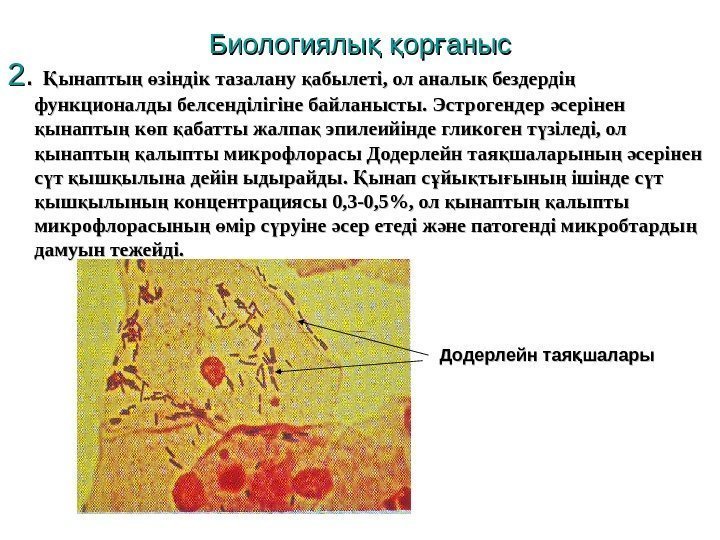 Биологиялық қорғаныс

2. Қынаптың өзіндік тазалану қабылеті, ол аналық бездердің функционалды белсенділігіне байланысты. Эстрогендер әсерінен қынаптың көп қабатты жалпақ эпилеийінде гликоген түзіледі, ол қынаптың қалыпты микрофлорасы Додерлейн таяқшаларының әсерінен сүт қышқылына дейін ыдырайды. Қынап сұйықтығының ішінде сүт қышқылының концентрациясы 0,3-0,5%, ол қынаптың қалыпты микрофлорасының өмір сүруіне әсер етеді және патогенді микробтардың дамуын тежейді.

Додерлейн таяқшалары